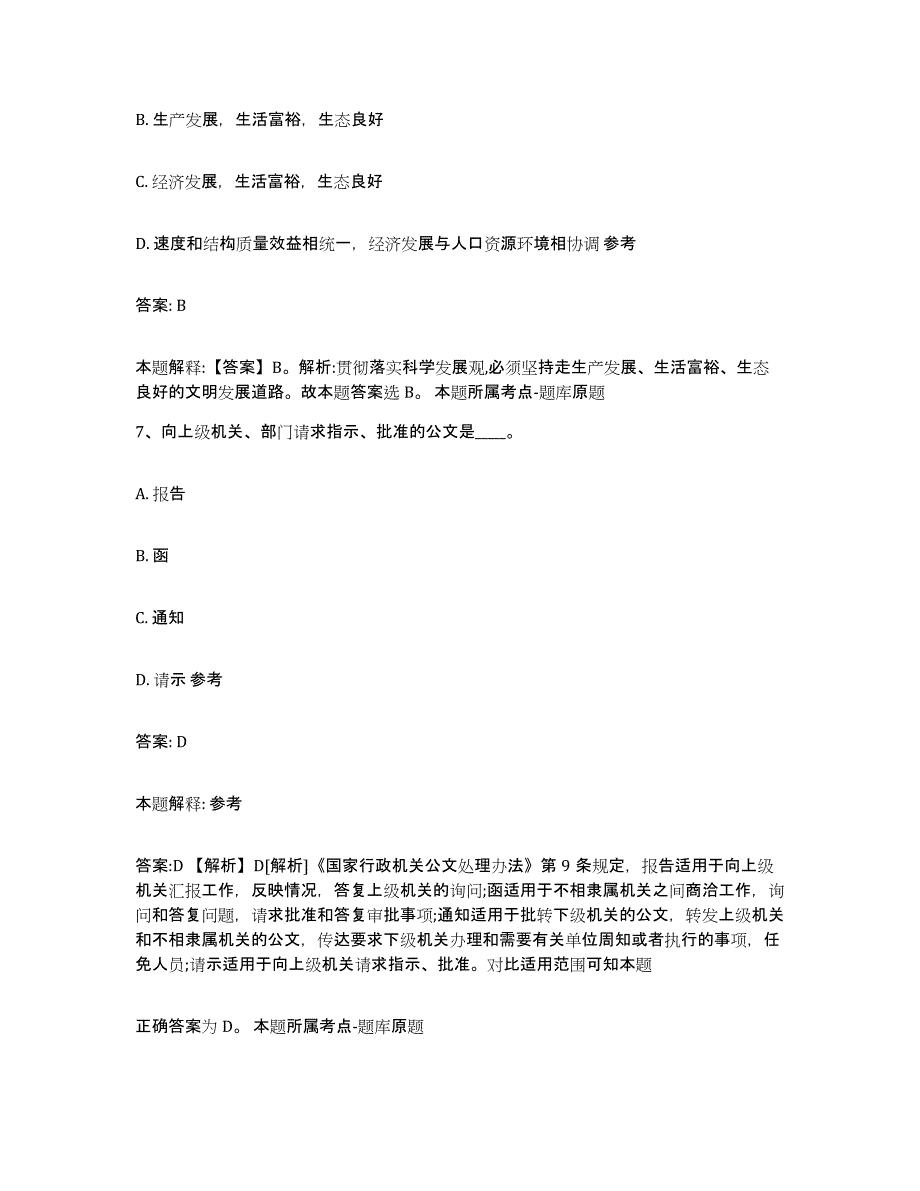 B. 生产发展，生活富裕，生态良好

C. 经济发展，生活富裕，生态良好

D. 速度和结构质量效益相统一，经济发展与人口资源环境相协调 参考

答案: B

本题解释:【答案】B。解析:贯彻落实科学发展观,必须坚持走生产发展、生活富裕、生态良好的文明发展道路。故本题答案选 B。 本题所属考点-题库原题

7、向上级机关、部门请求指示、批准的公文是____。

A. 报告

B. 函

C. 通知

D. 请示 参考

答案: D

本题解释: 参考

答案:D 【解析】D[解析]《国家行政机关公文处理办法》第 9 条规定，报告适用于向上级机关汇报工作，反映情况，答复上级机关的询问;函适用于不相隶属机关之间商洽工作，询问和答复问题，请求批准和答复审批事项;通知适用于批转下级机关的公文，转发上级机关和不相隶属机关的公文，传达要求下级机关办理和需要有关单位周知或者执行的事项，任免人员;请示适用于向上级机关请求指示、批准。对比适用范围可知本题

正确答案为 D。 本题所属考点-题库原题